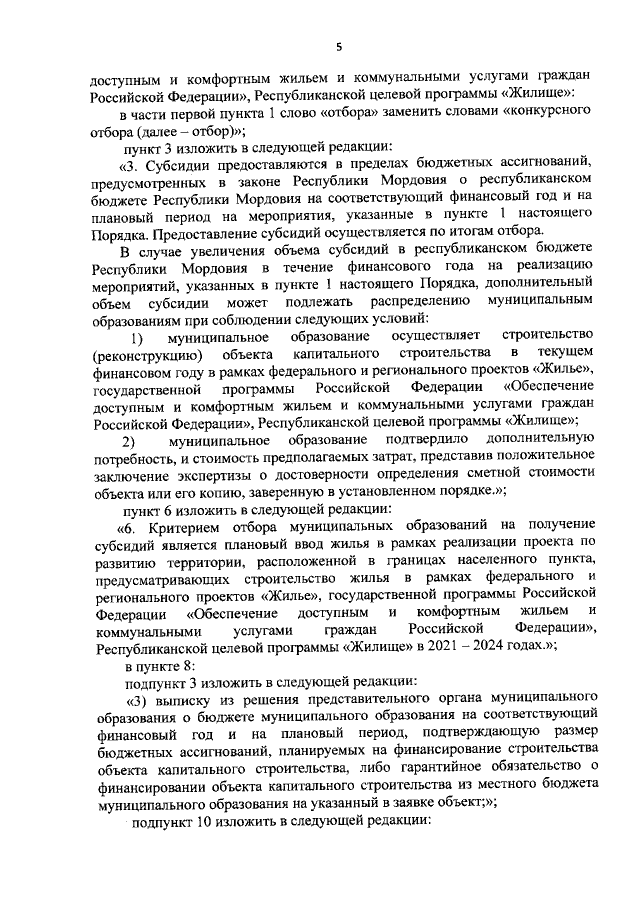 5

доступным и комфортным жильем и коммунальными услугами граждан Российской Федерации», Республиканской целевой программы «Жилище»:

в части первой пункта 1 слово «отбора» заменить словами «конкурсного отбора (далее – отбор)»;

пункт 3 изложить в следующей редакции:

«3. Субсидии предоставляются в пределах бюджетных ассигнований, предусмотренных в законе Республики Мордовия о республиканском бюджете Республики Мордовия на соответствующий финансовый год и на плановый период на мероприятия, указанные в пункте 1 настоящего Порядка. Предоставление субсидий осуществляется по итогам отбора.

В случае увеличения объема субсидий в республиканском бюджете Республики Мордовия в течение финансового года на реализацию мероприятий, указанных в пункте 1 настоящего Порядка, дополнительный объем субсидии может подлежать распределению муниципальным образованиям при соблюдении следующих условий:

1) муниципальное образование осуществляет строительство (реконструкцию) объекта капитального строительства в текущем финансовом году в рамках федерального и регионального проектов «Жилье», государственной программы Российской Федерации «Обеспечение доступным и комфортным жильем и коммунальными услугами граждан Российской Федерации», Республиканской целевой программы «Жилище»;

2) муниципальное образование подтвердило дополнительную потребность, и стоимость предполагаемых затрат, представив положительное заключение экспертизы о достоверности определения сметной стоимости объекта или его копию, заверенную в установленном порядке.»;

пункт 6 изложить в следующей редакции:

«6. Критерием отбора муниципальных образований на получение субсидий является плановый ввод жилья в рамках реализации проекта по развитию территории, расположенной в границах населенного пункта, предусматривающих строительство жилья в рамках федерального и регионального проектов «Жилье», государственной программы Российской Федерации «Обеспечение доступным и комфортным жильем и коммунальными услугами граждан Российской Федерации», Республиканской целевой программы «Жилище» в 2021 – 2024 годах.»;

в пункте 8:

подпункт 3 изложить в следующей редакции:

«3) выписку из решения представительного органа муниципального образования о бюджете муниципального образования на соответствующий финансовый год и на плановый период, подтверждающую размер бюджетных ассигнований, планируемых на финансирование строительства объекта капитального строительства, либо гарантийное обязательство о финансировании объекта капитального строительства из местного бюджета муниципального образования на указанный в заявке объект;»;

подпункт 10 изложить в следующей редакции: